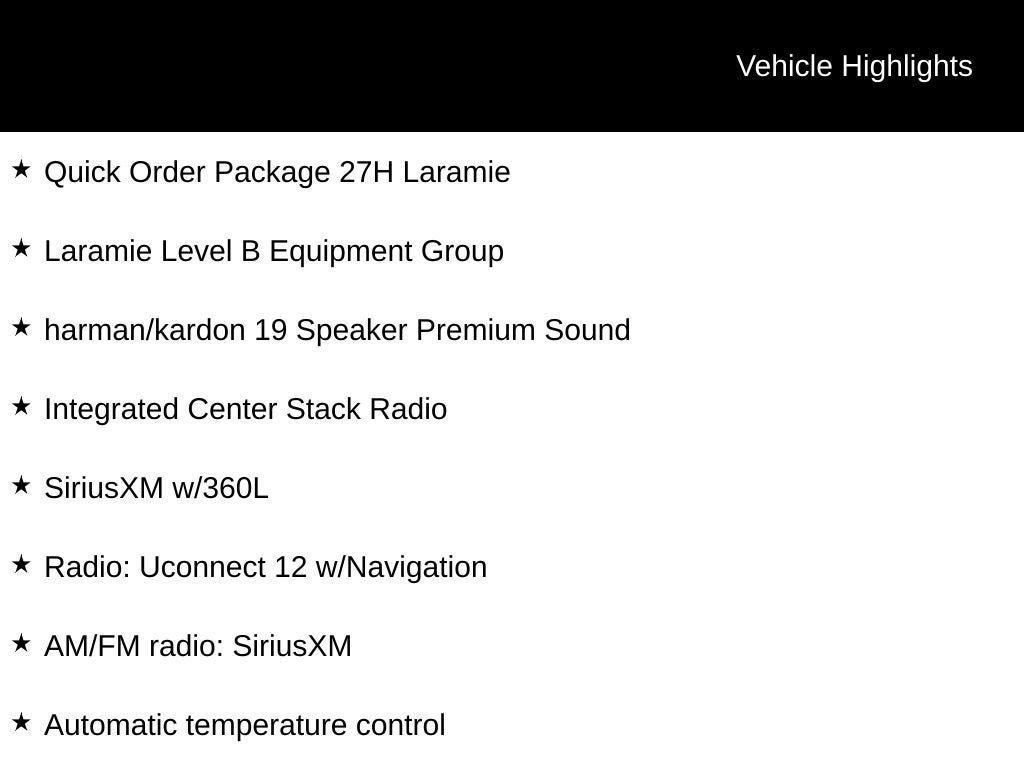 Vehicle Highlights

★ Quick Order Package 27H Laramie

★ Laramie Level B Equipment Group

★ harman/kardon 19 Speaker Premium Sound

★ Integrated Center Stack Radio

★ SiriusXM w/360L

★ Radio: Uconnect 12 w/Navigation

★ AM/FM radio: SiriusXM

★ Automatic temperature control